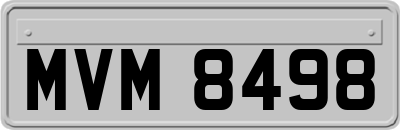 MVM 8498